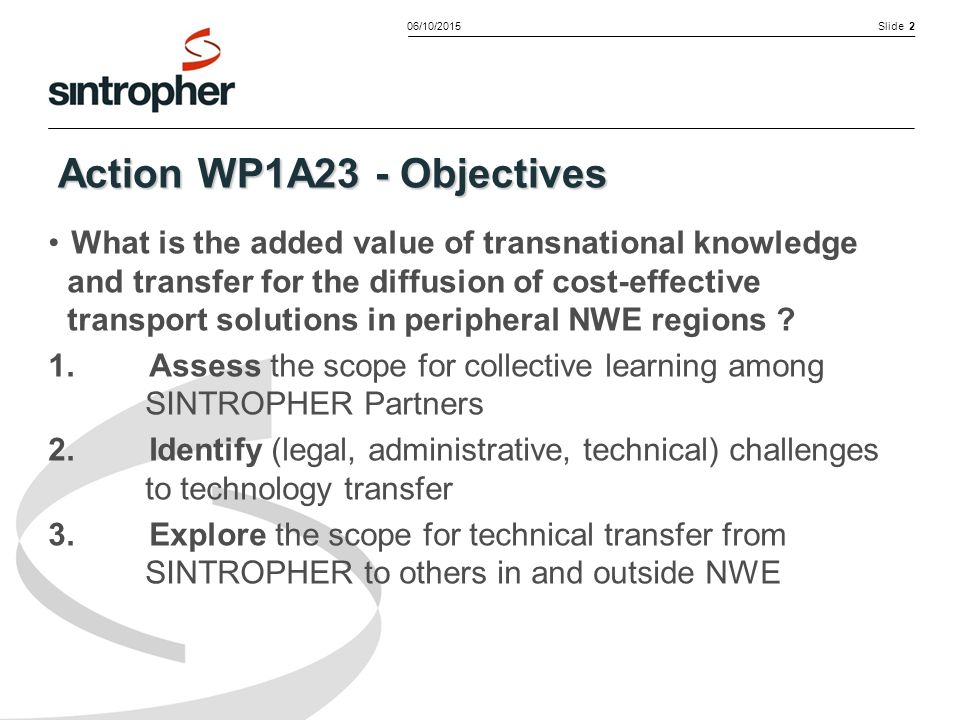 06/10/2015

Slide 2

sintropher

Action WP1A23 - Objectives

• What is the added value of transnational knowledge and transfer for the diffusion of cost-effective transport solutions in peripheral NWE regions ?

1. Assess the scope for collective learning among SINTROPHER Partners

2. Identify (legal, administrative, technical) challenges to technology transfer

3. Explore the scope for technical transfer from SINTROPHER to others in and outside NWE